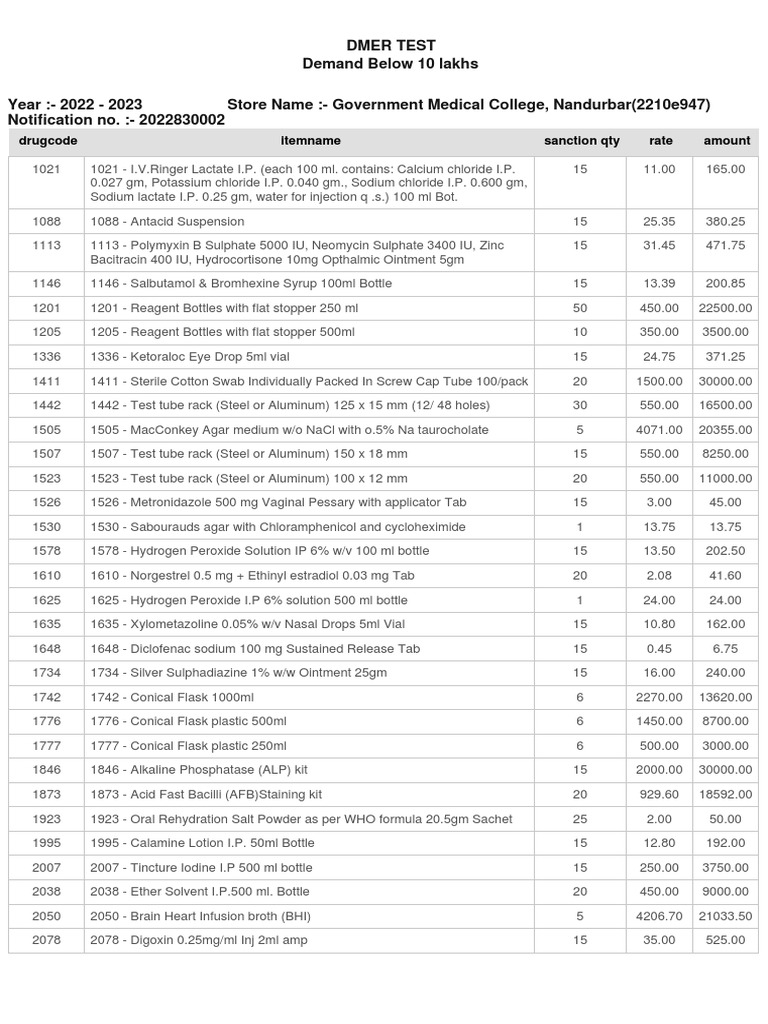 DMER TEST
Demand Below 10 lakhs

Year :- 2022 - 2023 Store Name :- Government Medical College, Nandurbar(2210e947)
Notification no. :- 2022830002

| drugcode | itemname | sanction qty | rate | amount |
|---|---|---|---|---|
| 1021 | 1021 - I.V.Ringer Lactate I.P. (each 100 ml. contains: Calcium chloride I.P. 0.027 gm, Potassium chloride I.P. 0.040 gm., Sodium chloride I.P. 0.600 gm, Sodium lactate I.P. 0.25 gm, water for injection q .s.) 100 ml Bot. | 15 | 11.00 | 165.00 |
| 1088 | 1088 - Antacid Suspension | 15 | 25.35 | 380.25 |
| 1113 | 1113 - Polymyxin B Sulphate 5000 IU, Neomycin Sulphate 3400 IU, Zinc Bacitracin 400 IU, Hydrocortisone 10mg Opthalmic Ointment 5gm | 15 | 31.45 | 471.75 |
| 1146 | 1146 - Salbutamol & Bromhexine Syrup 100ml Bottle | 15 | 13.39 | 200.85 |
| 1201 | 1201 - Reagent Bottles with flat stopper 250 ml | 50 | 450.00 | 22500.00 |
| 1205 | 1205 - Reagent Bottles with flat stopper 500ml | 10 | 350.00 | 3500.00 |
| 1336 | 1336 - Ketoraloc Eye Drop 5ml vial | 15 | 24.75 | 371.25 |
| 1411 | 1411 - Sterile Cotton Swab Individually Packed In Screw Cap Tube 100/pack | 20 | 1500.00 | 30000.00 |
| 1442 | 1442 - Test tube rack (Steel or Aluminum) 125 x 15 mm (12/ 48 holes) | 30 | 550.00 | 16500.00 |
| 1505 | 1505 - MacConkey Agar medium w/o NaCl with o.5% Na taurocholate | 5 | 4071.00 | 20355.00 |
| 1507 | 1507 - Test tube rack (Steel or Aluminum) 150 x 18 mm | 15 | 550.00 | 8250.00 |
| 1523 | 1523 - Test tube rack (Steel or Aluminum) 100 x 12 mm | 20 | 550.00 | 11000.00 |
| 1526 | 1526 - Metronidazole 500 mg Vaginal Pessary with applicator Tab | 15 | 3.00 | 45.00 |
| 1530 | 1530 - Sabourauds agar with Chloramphenicol and cycloheximide | 1 | 13.75 | 13.75 |
| 1578 | 1578 - Hydrogen Peroxide Solution IP 6% w/v 100 ml bottle | 15 | 13.50 | 202.50 |
| 1610 | 1610 - Norgestrel 0.5 mg + Ethinyl estradiol 0.03 mg Tab | 20 | 2.08 | 41.60 |
| 1625 | 1625 - Hydrogen Peroxide I.P 6% solution 500 ml bottle | 1 | 24.00 | 24.00 |
| 1635 | 1635 - Xylometazoline 0.05% w/v Nasal Drops 5ml Vial | 15 | 10.80 | 162.00 |
| 1648 | 1648 - Diclofenac sodium 100 mg Sustained Release Tab | 15 | 0.45 | 6.75 |
| 1734 | 1734 - Silver Sulphadiazine 1% w/w Ointment 25gm | 15 | 16.00 | 240.00 |
| 1742 | 1742 - Conical Flask 1000ml | 6 | 2270.00 | 13620.00 |
| 1776 | 1776 - Conical Flask plastic 500ml | 6 | 1450.00 | 8700.00 |
| 1777 | 1777 - Conical Flask plastic 250ml | 6 | 500.00 | 3000.00 |
| 1846 | 1846 - Alkaline Phosphatase (ALP) kit | 15 | 2000.00 | 30000.00 |
| 1873 | 1873 - Acid Fast Bacilli (AFB)Staining kit | 20 | 929.60 | 18592.00 |
| 1923 | 1923 - Oral Rehydration Salt Powder as per WHO formula 20.5gm Sachet | 25 | 2.00 | 50.00 |
| 1995 | 1995 - Calamine Lotion I.P. 50ml Bottle | 15 | 12.80 | 192.00 |
| 2007 | 2007 - Tincture Iodine I.P 500 ml bottle | 15 | 250.00 | 3750.00 |
| 2038 | 2038 - Ether Solvent I.P.500 ml. Bottle | 20 | 450.00 | 9000.00 |
| 2050 | 2050 - Brain Heart Infusion broth (BHI) | 5 | 4206.70 | 21033.50 |
| 2078 | 2078 - Digoxin 0.25mg/ml Inj 2ml amp | 15 | 35.00 | 525.00 |